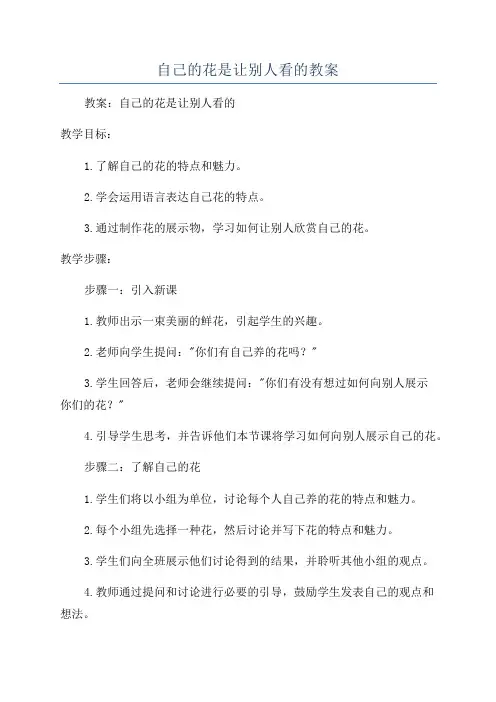 自己的花是让别人看的教案

教案：自己的花是让别人看的

教学目标：

1. 了解自己的花的特点和魅力。

2. 学会运用语言表达自己花的特点。

3. 通过制作花的展示物，学习如何让别人欣赏自己的花。

教学步骤：

步骤一：引入新课

1. 教师出示一束美丽的鲜花，引起学生的兴趣。

2. 老师向学生提问："你们有自己养的花吗？"

3. 学生回答后，老师会继续提问："你们有没有想过如何向别人展示你们的花？"

4. 引导学生思考，并告诉他们本节课将学习如何向别人展示自己的花。

步骤二：了解自己的花

1. 学生们将以小组为单位，讨论每个人自己养的花的特点和魅力。

2. 每个小组先选择一种花，然后讨论并写下花的特点和魅力。

3. 学生们向全班展示他们讨论得到的结果，并聆听其他小组的观点。

4. 教师通过提问和讨论进行必要的引导，鼓励学生发表自己的观点和想法。